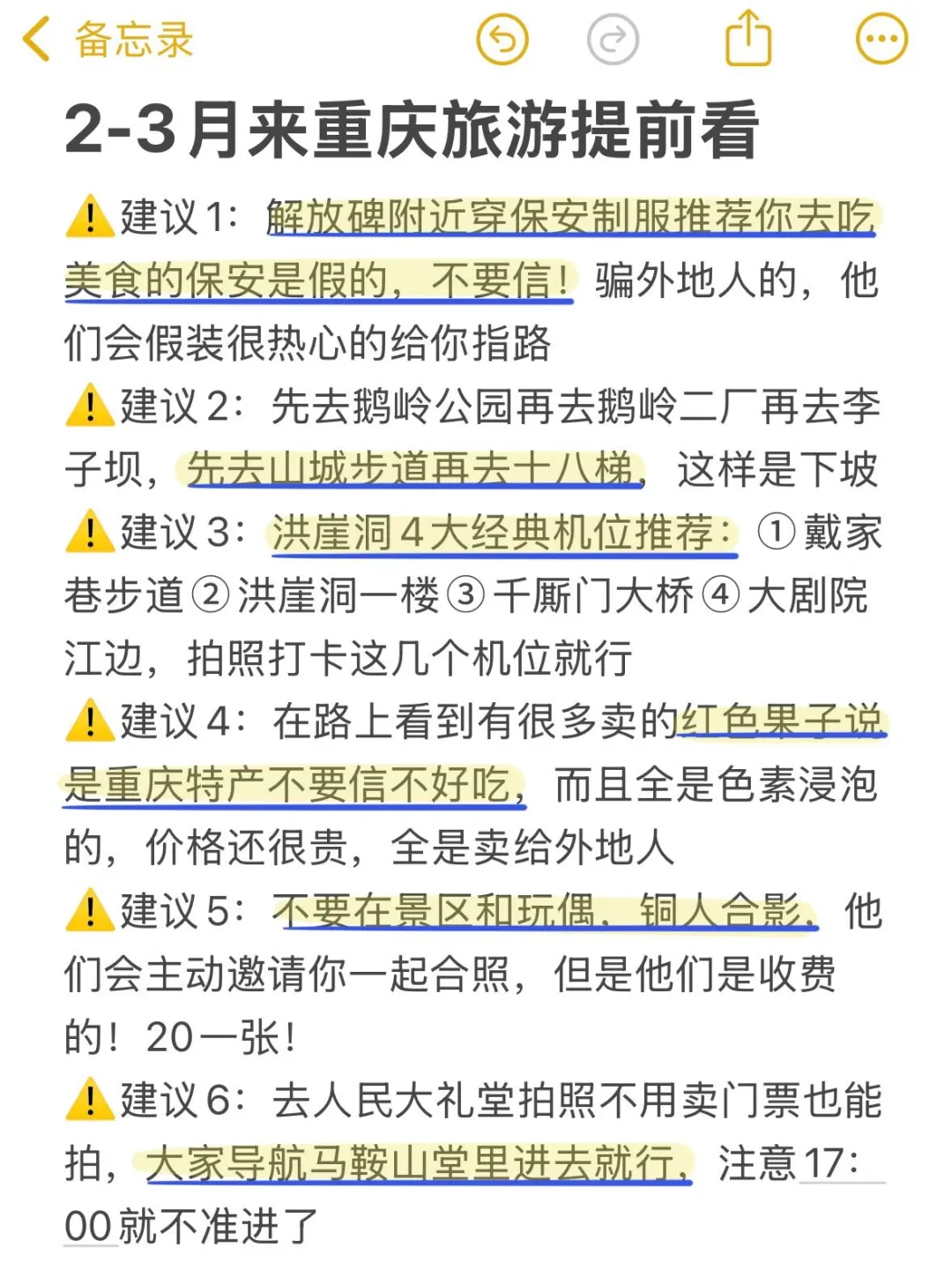 备忘录

2-3月来重庆旅游提前看

⚠️建议1：解放碑附近穿保安制服推荐你去吃美食的保安是假的，不要信！骗外地人的，他们会假装很热心的给你指路

⚠️建议2：先去鹅岭公园再去鹅岭二厂再去李子坝，先去山城步道再去十八梯，这样是下坡

⚠️建议3：洪崖洞4大经典机位推荐：①戴家巷步道②洪崖洞一楼③千厮门大桥④大剧院江边，拍照打卡这几个机位就行

⚠️建议4：在路上看到有很多卖的红色果子说是重庆特产不要信不好吃，而且全是色素浸泡的，价格还很贵，全是卖给外地人

⚠️建议5：不要在景区和玩偶、铜人合影，他们会主动邀请你一起合照，但是他们是收费的！20一张！

⚠️建议6：去人民大礼堂拍照不用卖门票也能拍，大家导航马鞍山堂里进去就行，注意17：00就不准进了